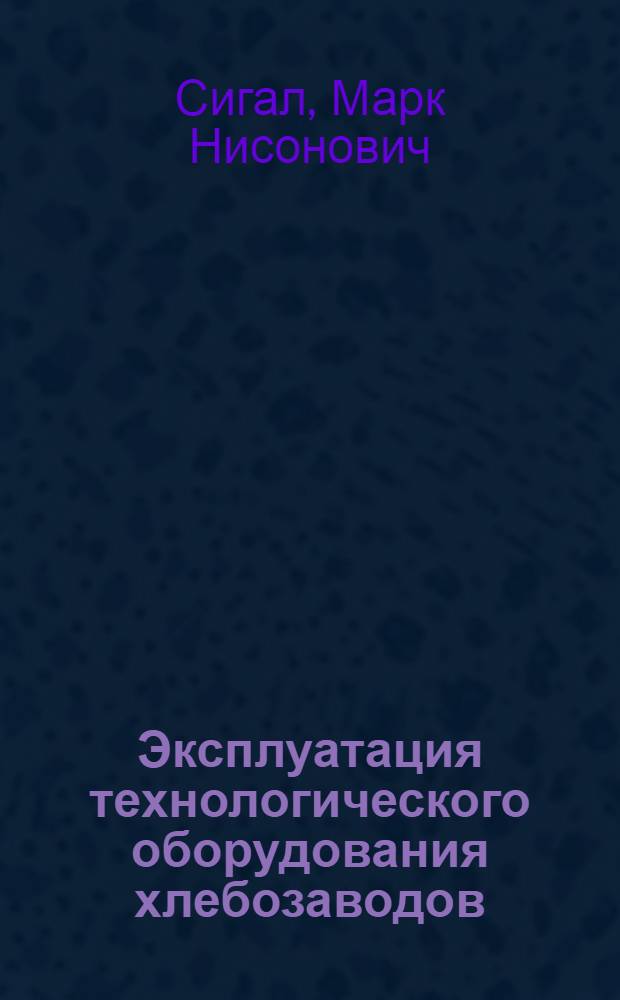 Сигал, Марк Нисонович

Эксплуатация технологического оборудования хлебозаводов